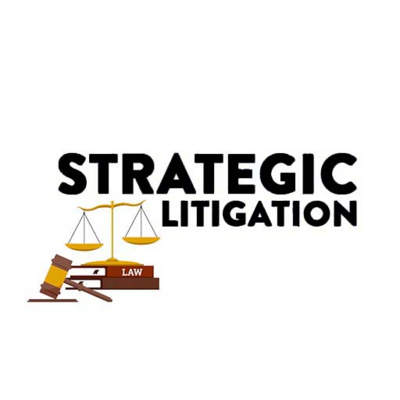 STRATEGIC
LITIGATION

LAW